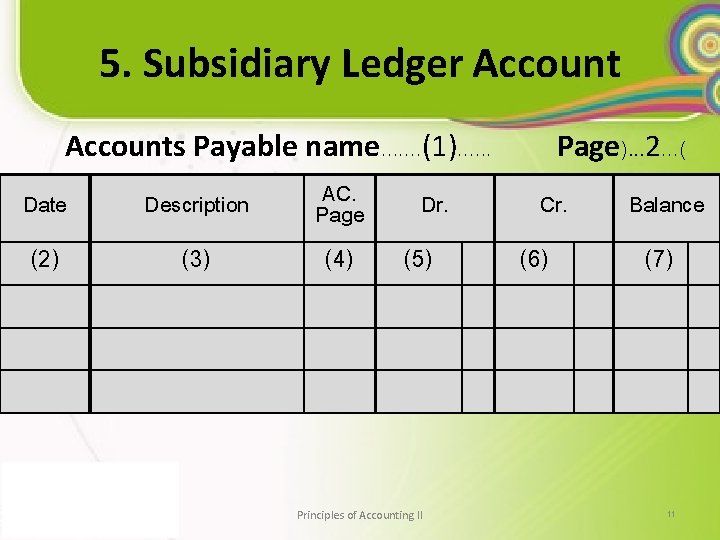 5. Subsidiary Ledger Account

Accounts Payable name.......(1)...... Page)...2...(

| Date | Description | AC. Page | Dr. | | Cr. | | Balance | |
|---|---|---|---|---|---|---|---|---|
| (2) | (3) | (4) | (5) | | (6) | | (7) | |
| | | | | | | | | |
| | | | | | | | | |
| | | | | | | | | |

Principles of Accounting II

11